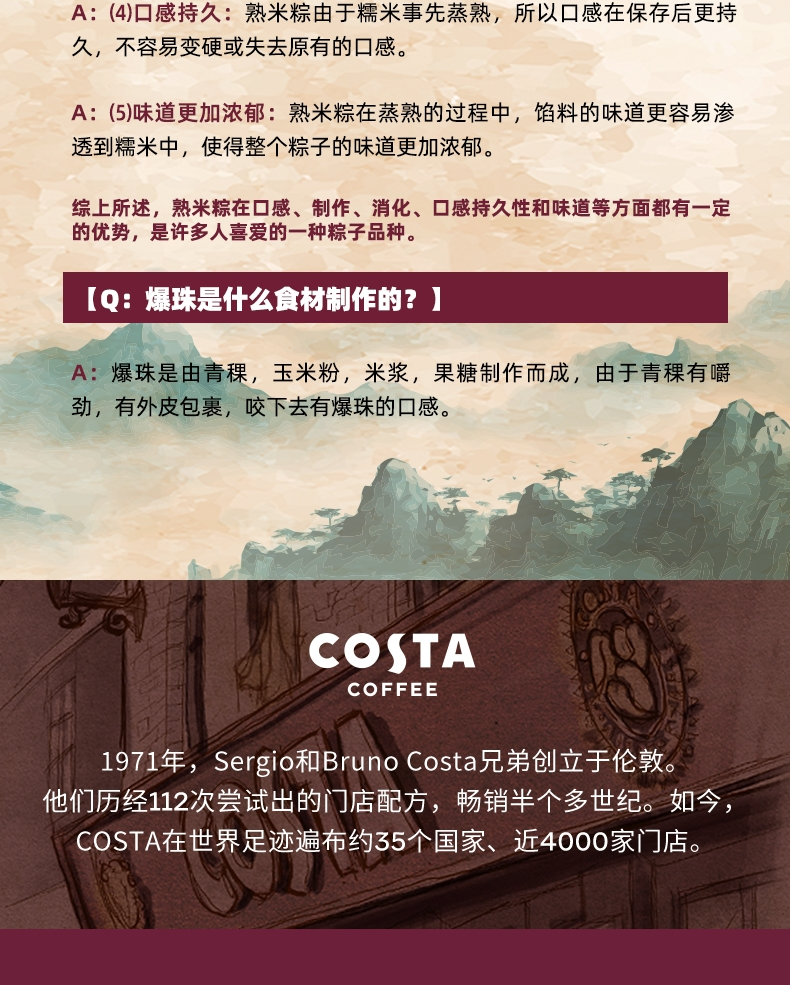 A：(4)口感持久：熟米粽由于糯米事先蒸熟，所以口感在保存后更持久，不容易变硬或失去原有的口感。

A：(5)味道更加浓郁：熟米粽在蒸熟的过程中，馅料的味道更容易渗透到糯米中，使得整个粽子的味道更加浓郁。

综上所述，熟米粽在口感、制作、消化、口感持久性和味道等方面都有一定的优势，是许多人喜爱的一种粽子品种。

【Q：爆珠是什么食材制作的？】

A：爆珠是由青稞，玉米粉，米浆，果糖制作而成，由于青稞有嚼劲，有外皮包裹，咬下去有爆珠的口感。

COSTA
COFFEE

1971年，Sergio和Bruno Costa兄弟创立于伦敦。
他们历经112次尝试出的门店配方，畅销半个多世纪。如今，
COSTA在世界足迹遍布约35个国家、近4000家门店。